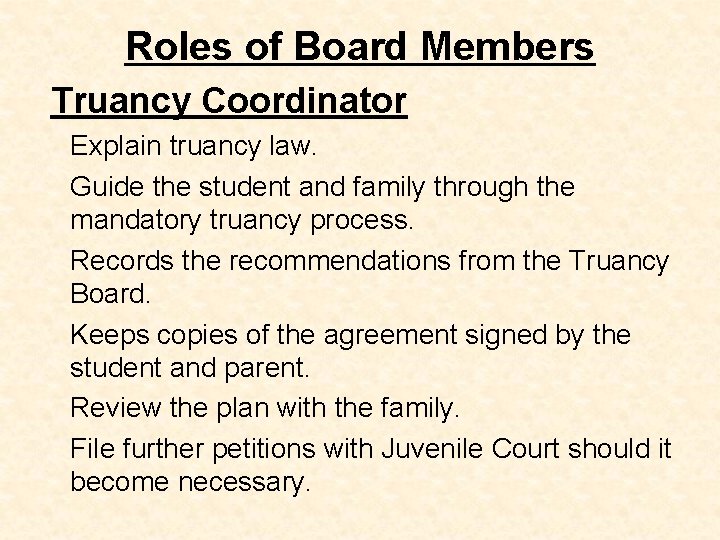 Roles of Board Members

Truancy Coordinator

Explain truancy law.

Guide the student and family through the mandatory truancy process.

Records the recommendations from the Truancy Board.

Keeps copies of the agreement signed by the student and parent.

Review the plan with the family.

File further petitions with Juvenile Court should it become necessary.